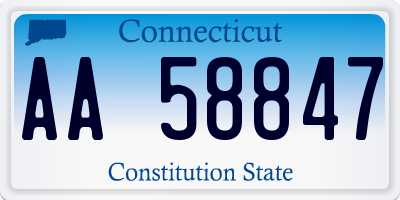 Connecticut

AA 58847

Constitution State